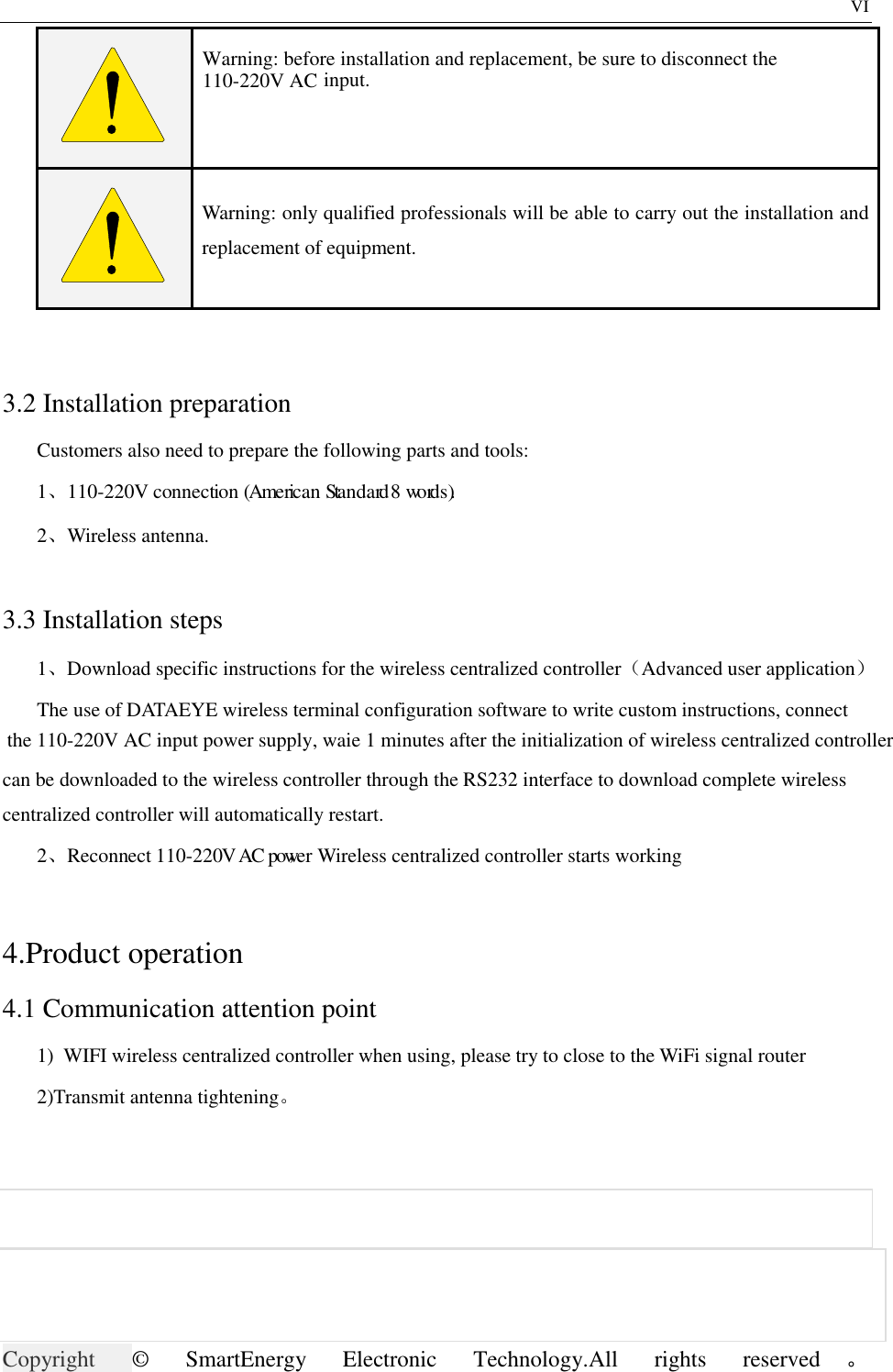 VI

|  | Warning: before installation and replacement, be sure to disconnect the 110-220V AC input. |
|---|---|
|  | Warning: only qualified professionals will be able to carry out the installation and replacement of equipment. |

3.2 Installation preparation

Customers also need to prepare the following parts and tools:

1、110-220V connection (American Standard 8 words)

2、Wireless antenna.

3.3 Installation steps

1、Download specific instructions for the wireless centralized controller（Advanced user application）

The use of DATAEYE wireless terminal configuration software to write custom instructions, connect the 110-220V AC input power supply, waie 1 minutes after the initialization of wireless centralized controller can be downloaded to the wireless controller through the RS232 interface to download complete wireless centralized controller will automatically restart.

2、Reconnect 110-220V AC power Wireless centralized controller starts working

4.Product operation

4.1 Communication attention point

1) WIFI wireless centralized controller when using, please try to close to the WiFi signal router

2)Transmit antenna tightening。

Copyright © SmartEnergy Electronic Technology.All rights reserved 。